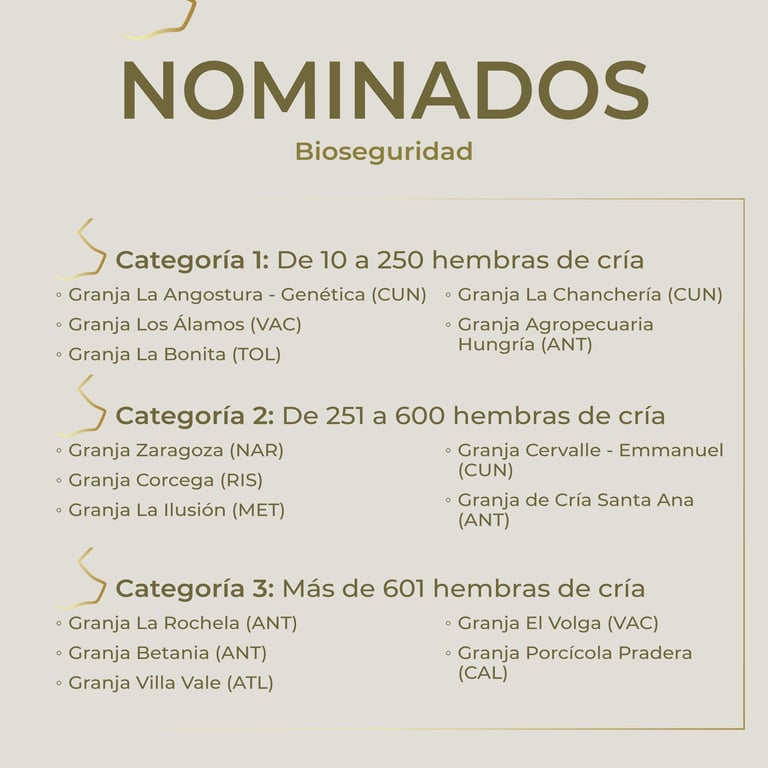 NOMINADOS

Bioseguridad

Categoría 1: De 10 a 250 hembras de cría

◦ Granja La Angostura - Genética (CUN)
◦ Granja Los Álamos (VAC)
◦ Granja La Bonita (TOL)

◦ Granja La Chanchería (CUN)
◦ Granja Agropecuaria Hungría (ANT)

Categoría 2: De 251 a 600 hembras de cría

◦ Granja Zaragoza (NAR)
◦ Granja Corcega (RIS)
◦ Granja La Ilusión (MET)

◦ Granja Cervalle - Emmanuel (CUN)
◦ Granja de Cría Santa Ana (ANT)

Categoría 3: Más de 601 hembras de cría

◦ Granja La Rochela (ANT)
◦ Granja Betania (ANT)
◦ Granja Villa Vale (ATL)

◦ Granja El Volga (VAC)
◦ Granja Porcícola Pradera (CAL)